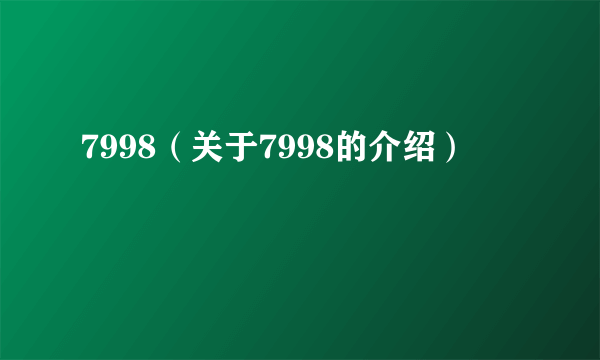 7998（关于7998的介绍）